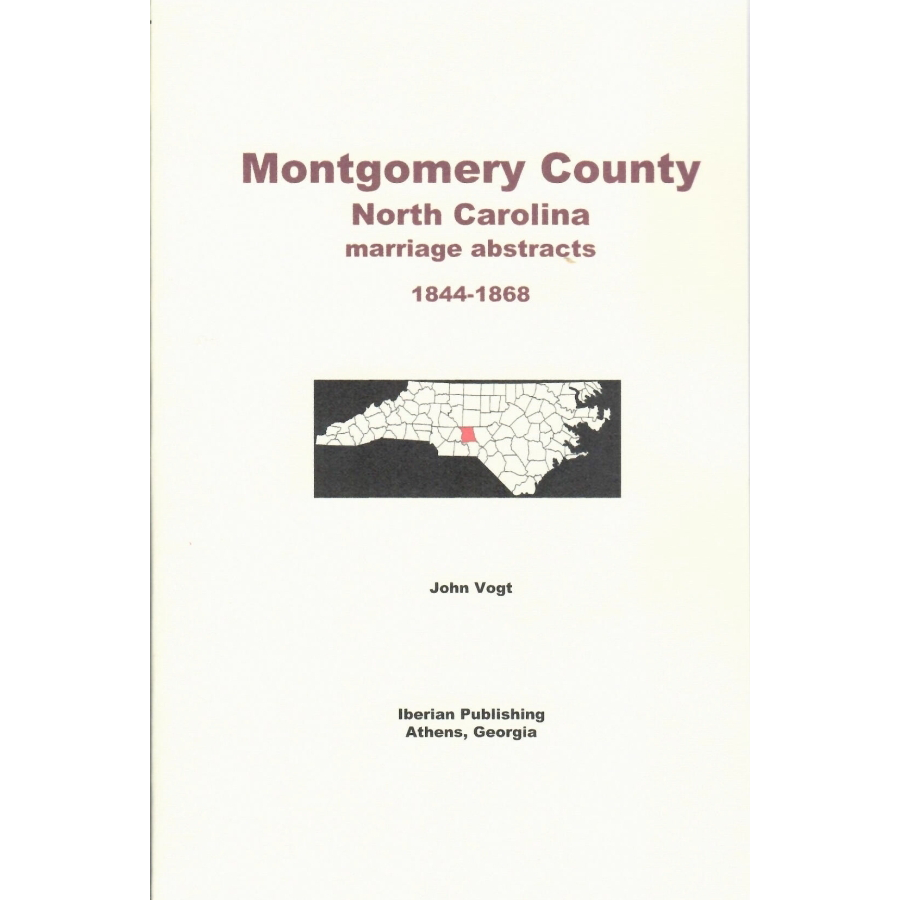 Montgomery County
North Carolina
marriage abstracts

1844-1868

John Vogt

Iberian Publishing
Athens, Georgia